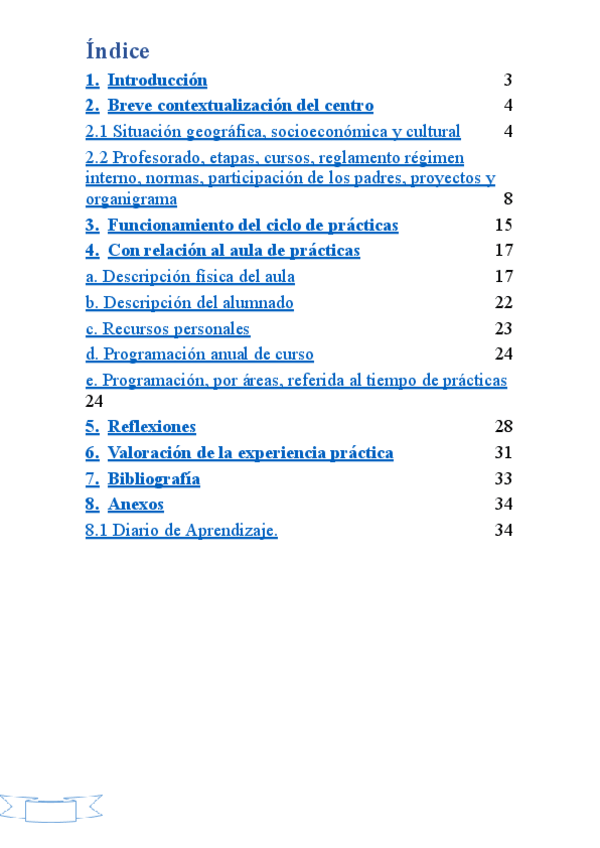 Índice

1. Introducción 3

2. Breve contextualización del centro 4

2.1 Situación geográfica, socioeconómica y cultural 4

2.2 Profesorado, etapas, cursos, reglamento régimen interno, normas, participación de los padres, proyectos y organigrama 8

3. Funcionamiento del ciclo de prácticas 15

4. Con relación al aula de prácticas 17

a. Descripción física del aula 17

b. Descripción del alumnado 22

c. Recursos personales 23

d. Programación anual de curso 24

e. Programación, por áreas, referida al tiempo de prácticas 24

5. Reflexiones 28

6. Valoración de la experiencia práctica 31

7. Bibliografía 33

8. Anexos 34

8.1 Diario de Aprendizaje. 34